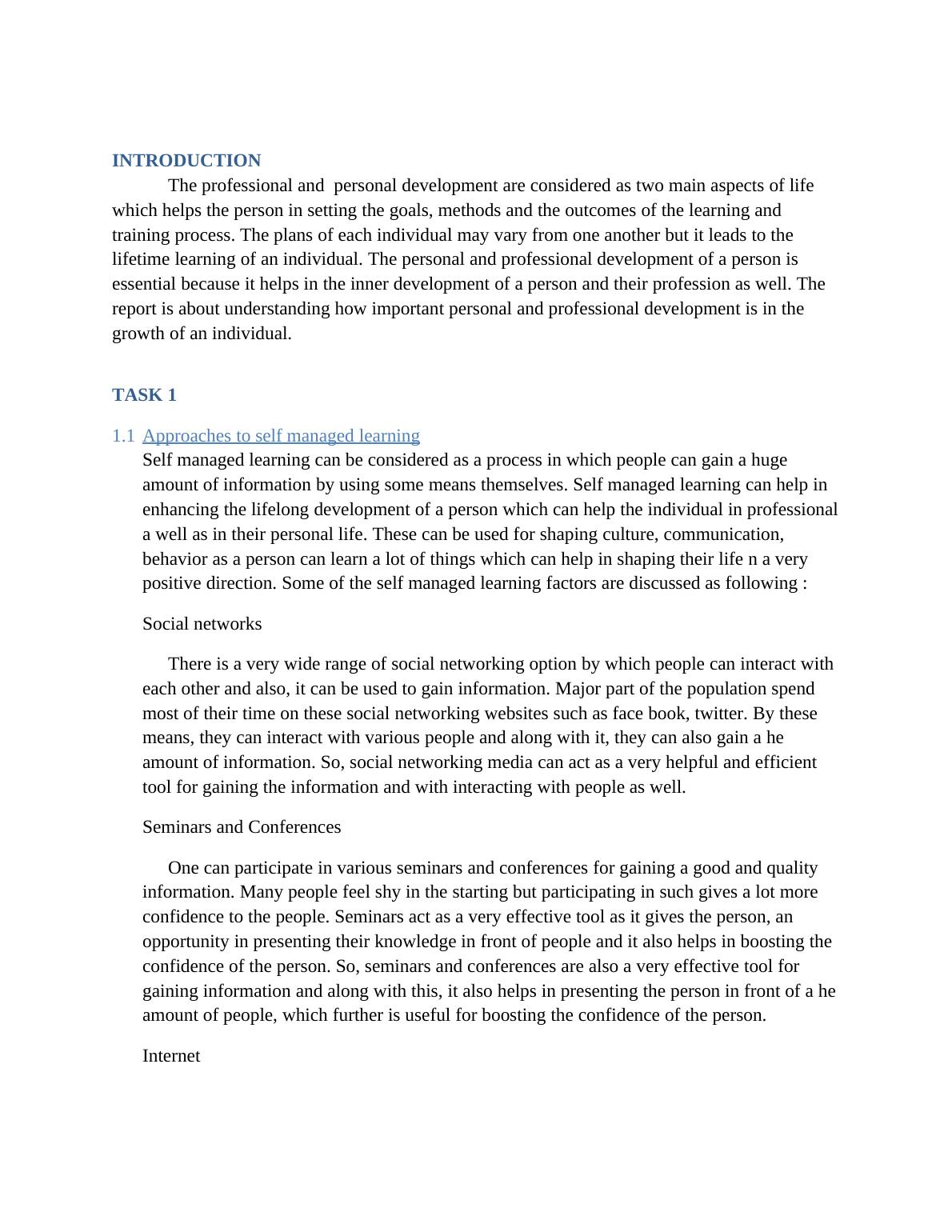 INTRODUCTION

The professional and personal development are considered as two main aspects of life which helps the person in setting the goals, methods and the outcomes of the learning and training process. The plans of each individual may vary from one another but it leads to the lifetime learning of an individual. The personal and professional development of a person is essential because it helps in the inner development of a person and their profession as well. The report is about understanding how important personal and professional development is in the growth of an individual.

TASK 1

1.1 Approaches to self managed learning

Self managed learning can be considered as a process in which people can gain a huge amount of information by using some means themselves. Self managed learning can help in enhancing the lifelong development of a person which can help the individual in professional a well as in their personal life. These can be used for shaping culture, communication, behavior as a person can learn a lot of things which can help in shaping their life n a very positive direction. Some of the self managed learning factors are discussed as following :

Social networks

There is a very wide range of social networking option by which people can interact with each other and also, it can be used to gain information. Major part of the population spend most of their time on these social networking websites such as face book, twitter. By these means, they can interact with various people and along with it, they can also gain a he amount of information. So, social networking media can act as a very helpful and efficient tool for gaining the information and with interacting with people as well.

Seminars and Conferences

One can participate in various seminars and conferences for gaining a good and quality information. Many people feel shy in the starting but participating in such gives a lot more confidence to the people. Seminars act as a very effective tool as it gives the person, an opportunity in presenting their knowledge in front of people and it also helps in boosting the confidence of the person. So, seminars and conferences are also a very effective tool for gaining information and along with this, it also helps in presenting the person in front of a he amount of people, which further is useful for boosting the confidence of the person.

Internet